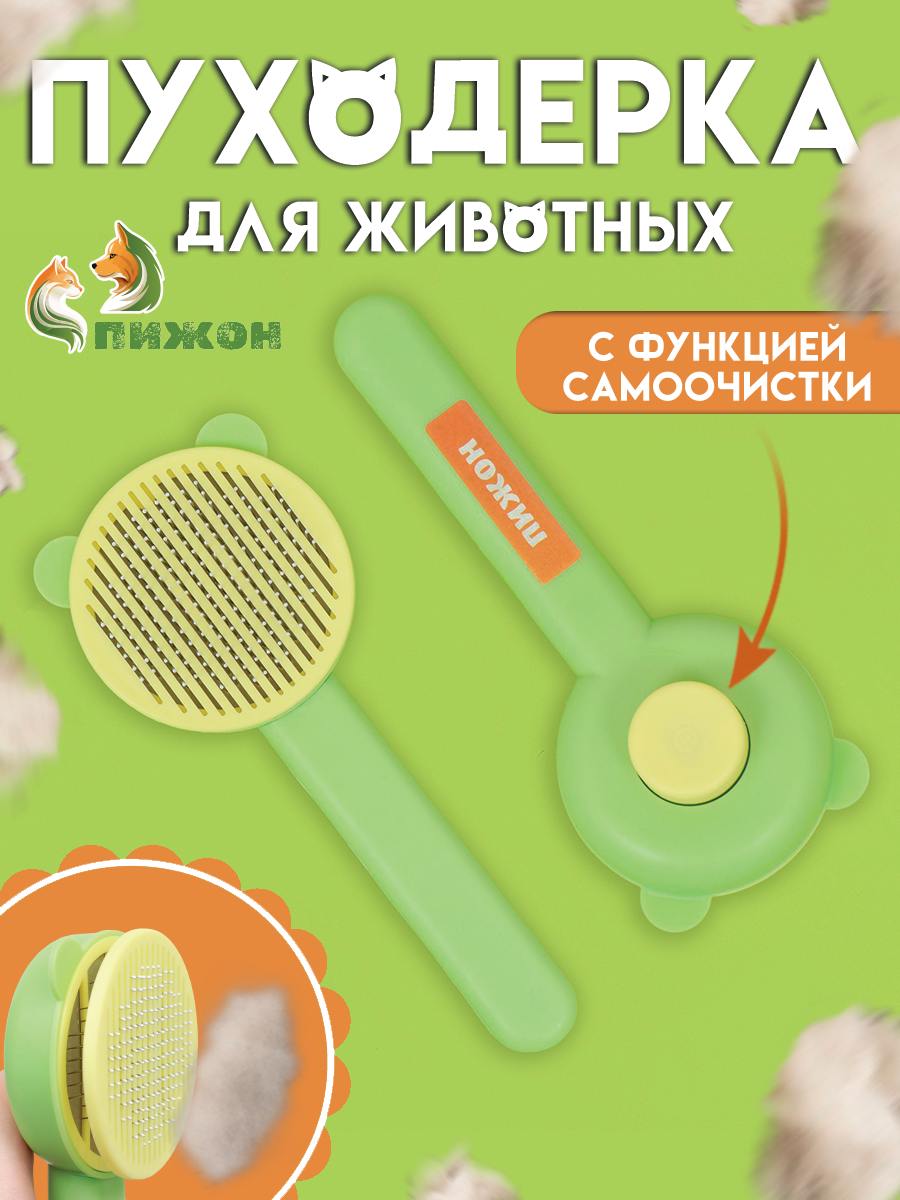 ПУХОДЕРКА
ДЛЯ ЖИВОТНЫХ

ПИЖОН

С ФУНКЦИЕЙ САМООЧИСТКИ

ПИЖОН